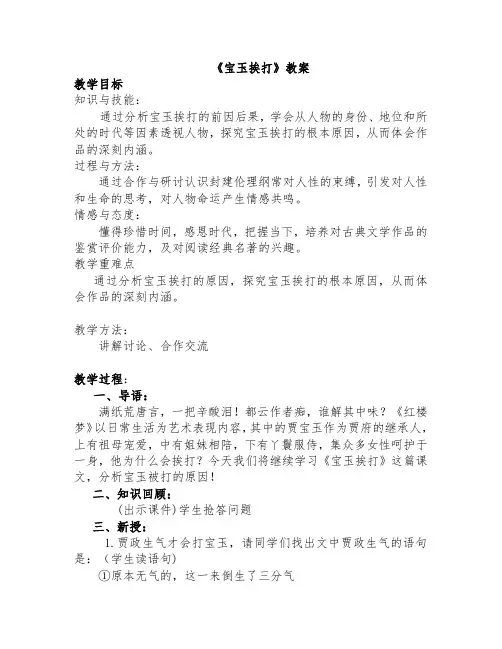 《宝玉挨打》教案

教学目标

知识与技能：

通过分析宝玉挨打的前因后果，学会从人物的身份、地位和所处的时代等因素透视人物，探究宝玉挨打的根本原因，从而体会作品的深刻内涵。

过程与方法：

通过合作与研讨认识封建伦理纲常对人性的束缚，引发对人性和生命的思考，对人物命运产生情感共鸣。

情感与态度：

懂得珍惜时间，感恩时代，把握当下，培养对古典文学作品的鉴赏评价能力，及对阅读经典名著的兴趣。

教学重难点

通过分析宝玉挨打的原因，探究宝玉挨打的根本原因，从而体会作品的深刻内涵。

教学方法：

讲解讨论、合作交流

教学过程：

一、导语：

满纸荒唐言，一把辛酸泪！都云作者痴，谁解其中味？《红楼梦》以日常生活为艺术表现内容，其中的贾宝玉作为贾府的继承人，上有祖母宠爱，中有姐妹相陪，下有丫鬟服侍，集众多女性呵护于一身，他为什么会挨打？今天我们将继续学习《宝玉挨打》这篇课文，分析宝玉被打的原因！

二、知识回顾：

(出示课件)学生抢答问题

三、新授：

1.贾政生气才会打宝玉，请同学们找出文中贾政生气的语句是：（学生读语句）

①原本无气的，这一来倒生了三分气